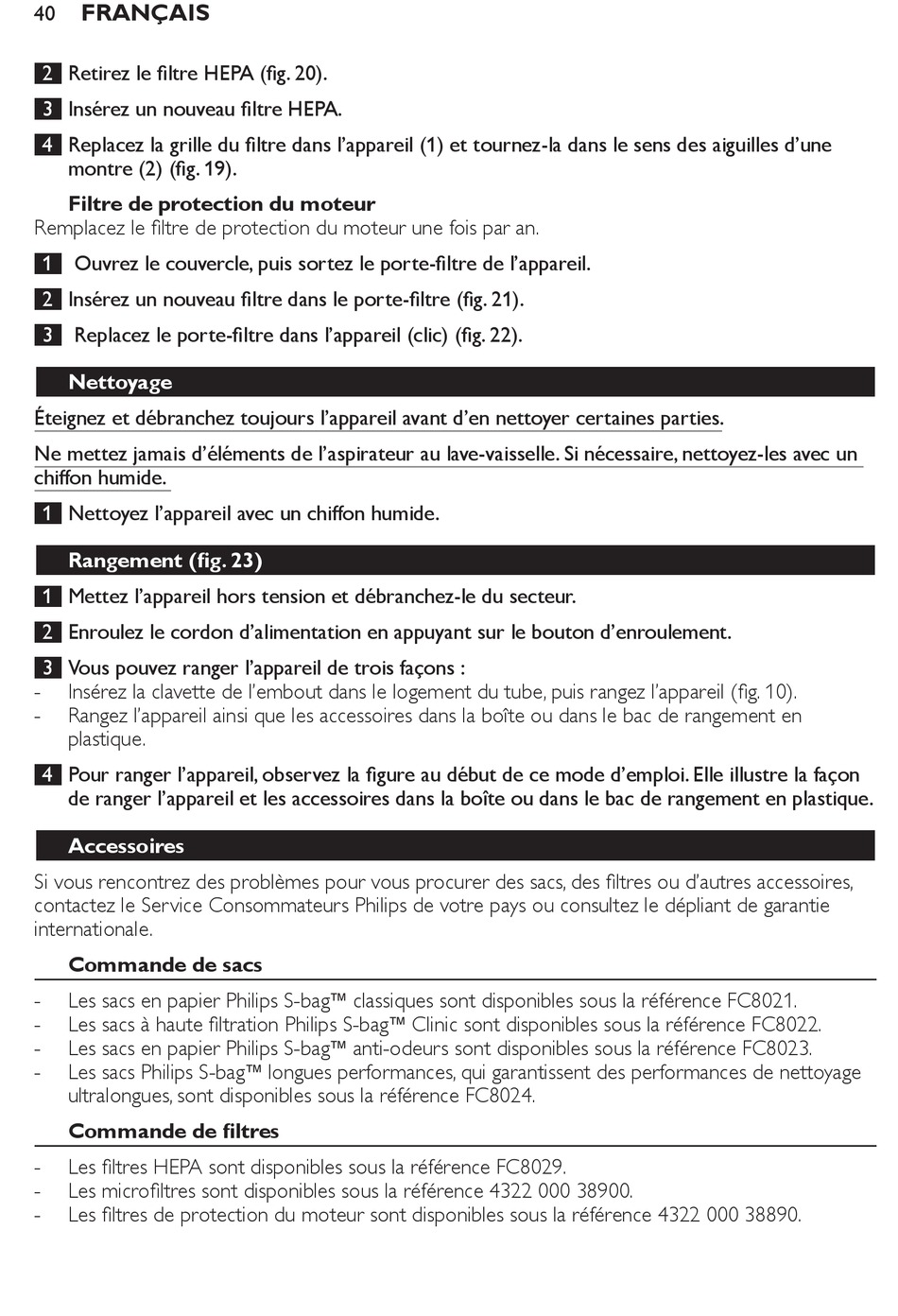 40 FRANÇAIS

2 Retirez le filtre HEPA (fig. 20).

3 Insérez un nouveau filtre HEPA.

4 Replacez la grille du filtre dans l'appareil (1) et tournez-la dans le sens des aiguilles d'une montre (2) (fig. 19).

Filtre de protection du moteur
Remplacez le filtre de protection du moteur une fois par an.

1 Ouvrez le couvercle, puis sortez le porte-filtre de l'appareil.

2 Insérez un nouveau filtre dans le porte-filtre (fig. 21).

3 Replacez le porte-filtre dans l'appareil (clic) (fig. 22).

Nettoyage

Éteignez et débranchez toujours l'appareil avant d'en nettoyer certaines parties.

Ne mettez jamais d'éléments de l'aspirateur au lave-vaisselle. Si nécessaire, nettoyez-les avec un chiffon humide.

1 Nettoyez l'appareil avec un chiffon humide.

Rangement (fig. 23)

1 Mettez l'appareil hors tension et débranchez-le du secteur.

2 Enroulez le cordon d'alimentation en appuyant sur le bouton d'enroulement.

3 Vous pouvez ranger l'appareil de trois façons :
- Insérez la clavette de l'embout dans le logement du tube, puis rangez l'appareil (fig. 10).
- Rangez l'appareil ainsi que les accessoires dans la boîte ou dans le bac de rangement en plastique.

4 Pour ranger l'appareil, observez la figure au début de ce mode d'emploi. Elle illustre la façon de ranger l'appareil et les accessoires dans la boîte ou dans le bac de rangement en plastique.

Accessoires

Si vous rencontrez des problèmes pour vous procurer des sacs, des filtres ou d'autres accessoires, contactez le Service Consommateurs Philips de votre pays ou consultez le dépliant de garantie internationale.

Commande de sacs

- Les sacs en papier Philips S-bag™ classiques sont disponibles sous la référence FC8021.
- Les sacs à haute filtration Philips S-bag™ Clinic sont disponibles sous la référence FC8022.
- Les sacs en papier Philips S-bag™ anti-odeurs sont disponibles sous la référence FC8023.
- Les sacs Philips S-bag™ longues performances, qui garantissent des performances de nettoyage ultralongues, sont disponibles sous la référence FC8024.

Commande de filtres

- Les filtres HEPA sont disponibles sous la référence FC8029.
- Les microfiltres sont disponibles sous la référence 4322 000 38900.
- Les filtres de protection du moteur sont disponibles sous la référence 4322 000 38890.